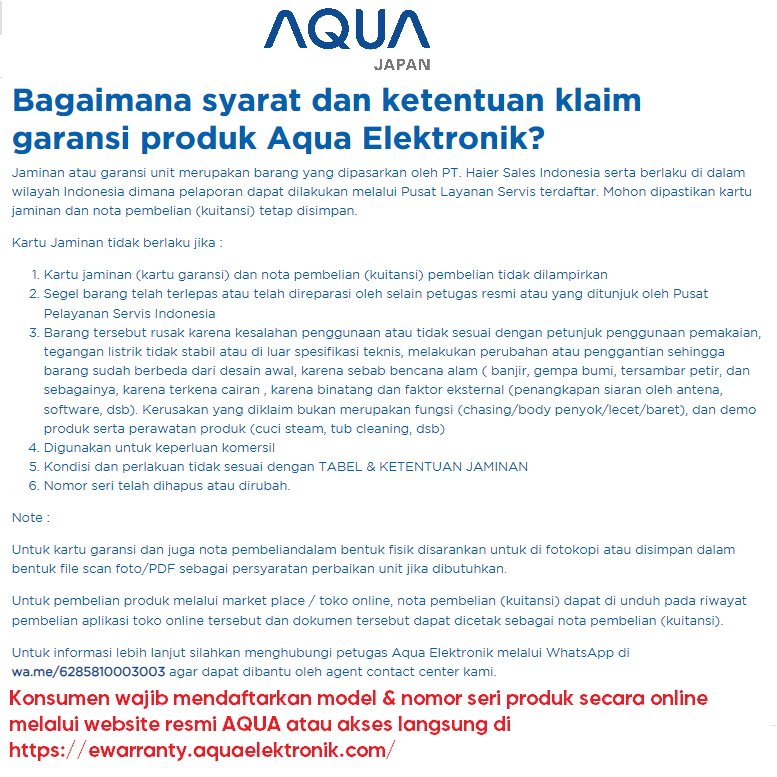 AQUA
JAPAN

Bagaimana syarat dan ketentuan klaim garansi produk Aqua Elektronik?

Jaminan atau garansi unit merupakan barang yang dipasarkan oleh PT. Haier Sales Indonesia serta berlaku di dalam wilayah Indonesia dimana pelaporan dapat dilakukan melalui Pusat Layanan Servis terdaftar. Mohon dipastikan kartu jaminan dan nota pembelian (kuitansi) tetap disimpan.

Kartu Jaminan tidak berlaku jika :

1. Kartu jaminan (kartu garansi) dan nota pembelian (kuitansi) pembelian tidak dilampirkan
2. Segel barang telah terlepas atau telah direparasi oleh selain petugas resmi atau yang ditunjuk oleh Pusat Pelayanan Servis Indonesia
3. Barang tersebut rusak karena kesalahan penggunaan atau tidak sesuai dengan petunjuk penggunaan pemakaian, tegangan listrik tidak stabil atau di luar spesifikasi teknis, melakukan perubahan atau penggantian sehingga barang sudah berbeda dari desain awal, karena sebab bencana alam ( banjir, gempa bumi, tersambar petir, dan sebagainya, karena terkena cairan , karena binatang dan faktor eksternal (penangkapan siaran oleh antena, software, dsb). Kerusakan yang diklaim bukan merupakan fungsi (chasing/body penyok/lecet/baret), dan demo produk serta perawatan produk (cuci steam, tub cleaning, dsb)
4. Digunakan untuk keperluan komersil
5. Kondisi dan perlakuan tidak sesuai dengan TABEL & KETENTUAN JAMINAN
6. Nomor seri telah dihapus atau dirubah.

Note :

Untuk kartu garansi dan juga nota pembeliandalam bentuk fisik disarankan untuk di fotokopi atau disimpan dalam bentuk file scan foto/PDF sebagai persyaratan perbaikan unit jika dibutuhkan.

Untuk pembelian produk melalui market place / toko online, nota pembelian (kuitansi) dapat di unduh pada riwayat pembelian aplikasi toko online tersebut dan dokumen tersebut dapat dicetak sebagai nota pembelian (kuitansi).

Untuk informasi lebih lanjut silahkan menghubungi petugas Aqua Elektronik melalui WhatsApp di wa.me/6285810003003 agar dapat dibantu oleh agent contact center kami.

Konsumen wajib mendaftarkan model & nomor seri produk secara online melalui website resmi AQUA atau akses langsung di https://ewarranty.aquaelektronik.com/